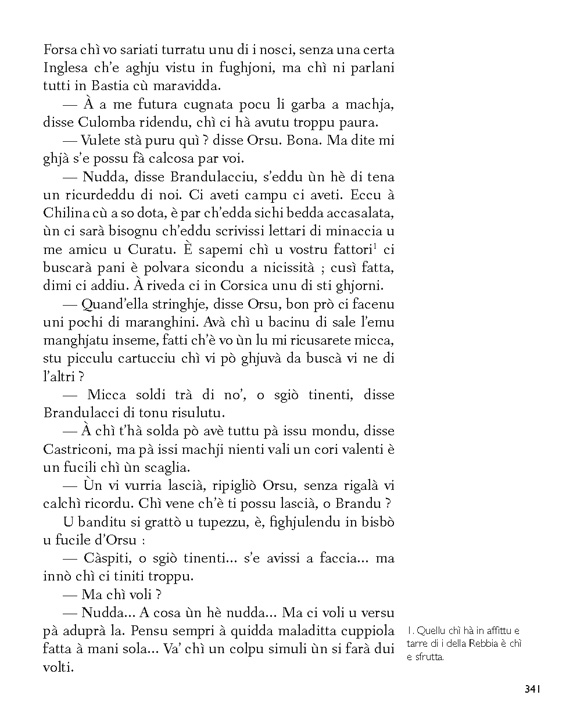 Forsa chì vo sariati turratu unu di i nosci, senza una certa Inglesa ch'e aghju vistu in fughjoni, ma chì ni parlani tutti in Bastia cù maravidda.

— À a me futura cugnata pocu li garba a machja, disse Culomba ridendu, chì ci hà avutu troppu paura.

— Vulete stà puru quì ? disse Orsu. Bona. Ma dite mi ghjà s'e possu fà calcosa par voi.

— Nudda, disse Brandulacciu, s'eddu ùn hè di tena un ricurdeddu di noi. Ci aveti campu ci aveti. Eccu à Chilina cù a so dota, è par ch'edda sichi bedda accasalata, ùn ci sarà bisognu ch'eddu scrivissi lettari di minaccia u me amicu u Curatu. È sapemi chì u vostru fattori$^1$ ci buscarà pani è polvara sicondu a nicissità ; cusì fatta, dimi ci addiu. À riveda ci in Corsica unu di sti ghjorni.

— Quand'ella stringhje, disse Orsu, bon prò ci facenu uni pochi di maranghini. Avà chì u bacinu di sale l'emu manghjatu inseme, fatti ch'è vo ùn lu mi ricusarete micca, stu picculu cartucciu chì vi pò ghjuvà da buscà vi ne di l'altri ?

— Micca soldi trà di no', o sgiò tinenti, disse Brandulacci di tonu risulutu.

— À chì t'hà solda pò avè tuttu pà issu mondu, disse Castriconi, ma pà issi machji nienti vali un cori valenti è un fucili chì ùn scaglia.

— Ùn vi vurria lascià, ripigliò Orsu, senza rigalà vi calchì ricordu. Chì vene ch'è ti possu lascià, o Brandu ?

U banditu si grattò u tupezzu, è, fighjulendu in bisbò u fucile d'Orsu :

— Càspiti, o sgiò tinenti... s'e avissi a faccia... ma innò chì ci tiniti troppu.

— Ma chì voli ?

— Nudda... A cosa ùn hè nudda... Ma ci voli u versu pà aduprà la. Pensu sempri à quidda maladitta cuppiola fatta à mani sola... Va' chì un colpu simuli ùn si farà dui volti.

1. Quellu chì hà in affittu e tarre di i della Rebbia è chì e sfrutta.

341